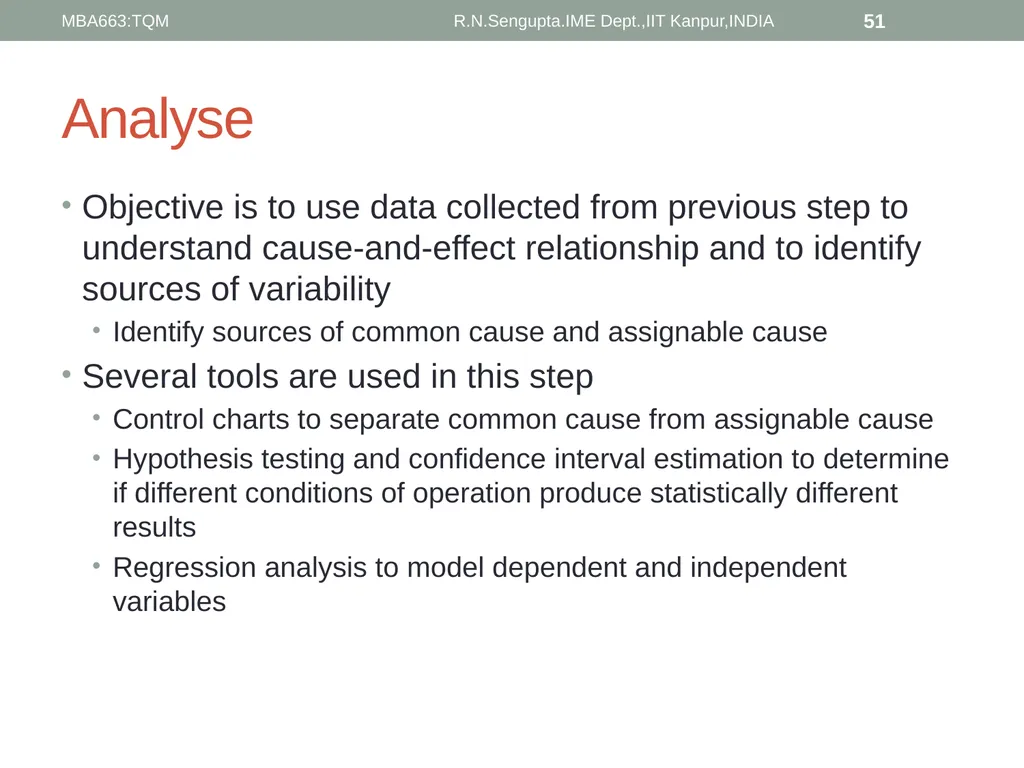 MBA663:TQM R.N.Sengupta.IME Dept.,IIT Kanpur,INDIA 51

Analyse

• Objective is to use data collected from previous step to understand cause-and-effect relationship and to identify sources of variability
  • Identify sources of common cause and assignable cause
• Several tools are used in this step
  • Control charts to separate common cause from assignable cause
  • Hypothesis testing and confidence interval estimation to determine if different conditions of operation produce statistically different results
  • Regression analysis to model dependent and independent variables